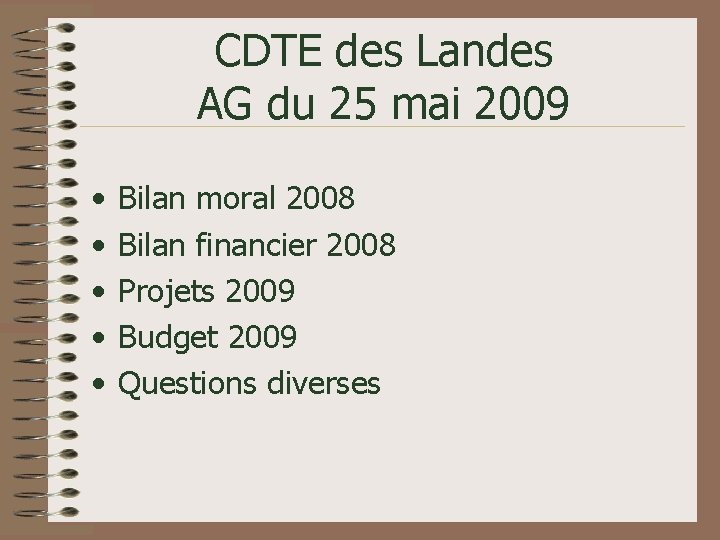 CDTE des Landes
AG du 25 mai 2009

• Bilan moral 2008
• Bilan financier 2008
• Projets 2009
• Budget 2009
• Questions diverses